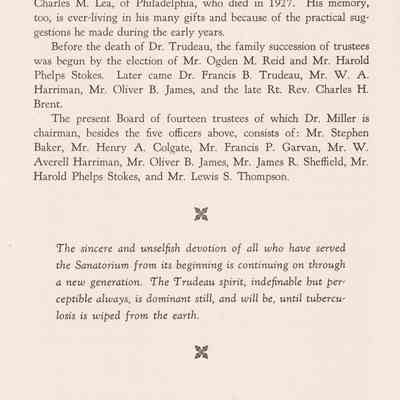 Charles M. Lea, of Philadelphia, who died in 1927. His memory, too, is ever-living in his many gifts and because of the practical suggestions he made during the early years.

Before the death of Dr. Trudeau, the family succession of trustees was begun by the election of Mr. Ogden M. Reid and Mr. Harold Phelps Stokes. Later came Dr. Francis B. Trudeau, Mr. W. A. Harriman, Mr. Oliver B. James, and the late Rt. Rev. Charles H. Brent.

The present Board of fourteen trustees of which Dr. Miller is chairman, besides the five officers above, consists of: Mr. Stephen Baker, Mr. Henry A. Colgate, Mr. Francis P. Garvan, Mr. W. Averell Harriman, Mr. Oliver B. James, Mr. James R. Sheffield, Mr. Harold Phelps Stokes, and Mr. Lewis S. Thompson.

The sincere and unselfish devotion of all who have served the Sanatorium from its beginning is continuing on through a new generation. The Trudeau spirit, indefinable but perceptible always, is dominant still, and will be, until tuberculosis is wiped from the earth.